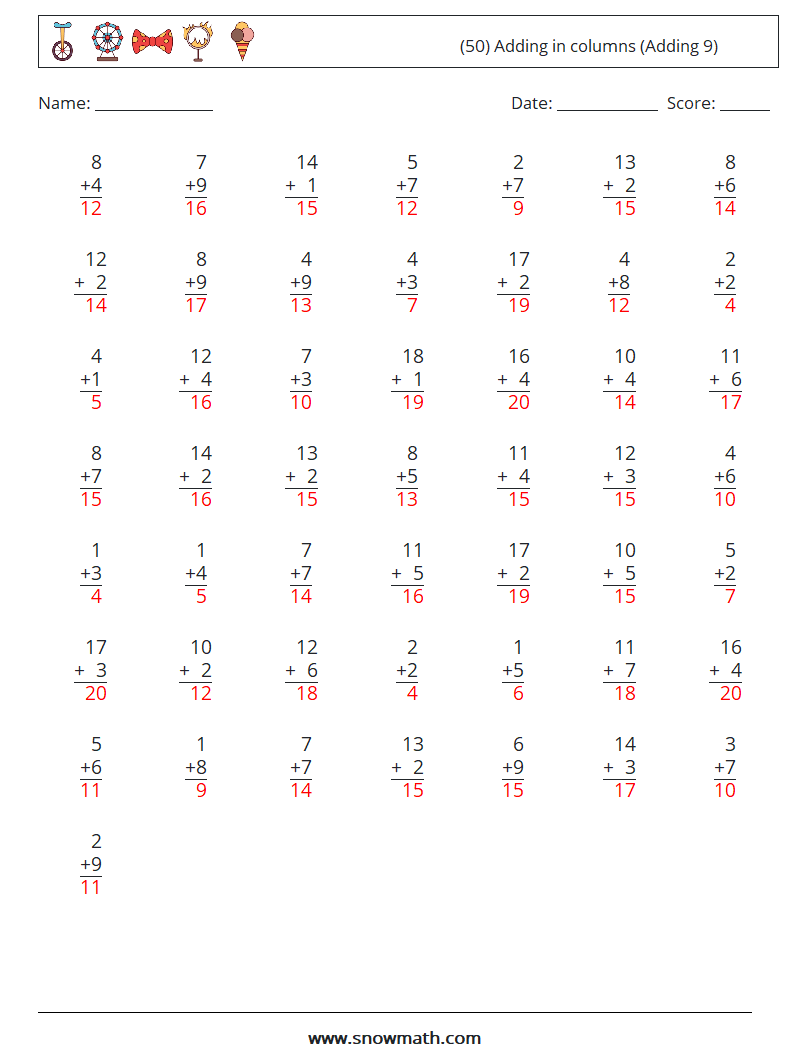 (50) Adding in columns (Adding 9)

Name: ______________ Date: ____________ Score: ______

| | | | | | | |
|---|---|---|---|---|---|---|
| 8 +4 12 | 7 +9 16 | 14 + 1 15 | 5 +7 12 | 2 +7 9 | 13 + 2 15 | 8 +6 14 |
| 12 + 2 14 | 8 +9 17 | 4 +9 13 | 4 +3 7 | 17 + 2 19 | 4 +8 12 | 2 +2 4 |
| 4 +1 5 | 12 + 4 16 | 7 +3 10 | 18 + 1 19 | 16 + 4 20 | 10 + 4 14 | 11 + 6 17 |
| 8 +7 15 | 14 + 2 16 | 13 + 2 15 | 8 +5 13 | 11 + 4 15 | 12 + 3 15 | 4 +6 10 |
| 1 +3 4 | 1 +4 5 | 7 +7 14 | 11 + 5 16 | 17 + 2 19 | 10 + 5 15 | 5 +2 7 |
| 17 + 3 20 | 10 + 2 12 | 12 + 6 18 | 2 +2 4 | 1 +5 6 | 11 + 7 18 | 16 + 4 20 |
| 5 +6 11 | 1 +8 9 | 7 +7 14 | 13 + 2 15 | 6 +9 15 | 14 + 3 17 | 3 +7 10 |
| 2 +9 11 | | | | | | |

www.snowmath.com